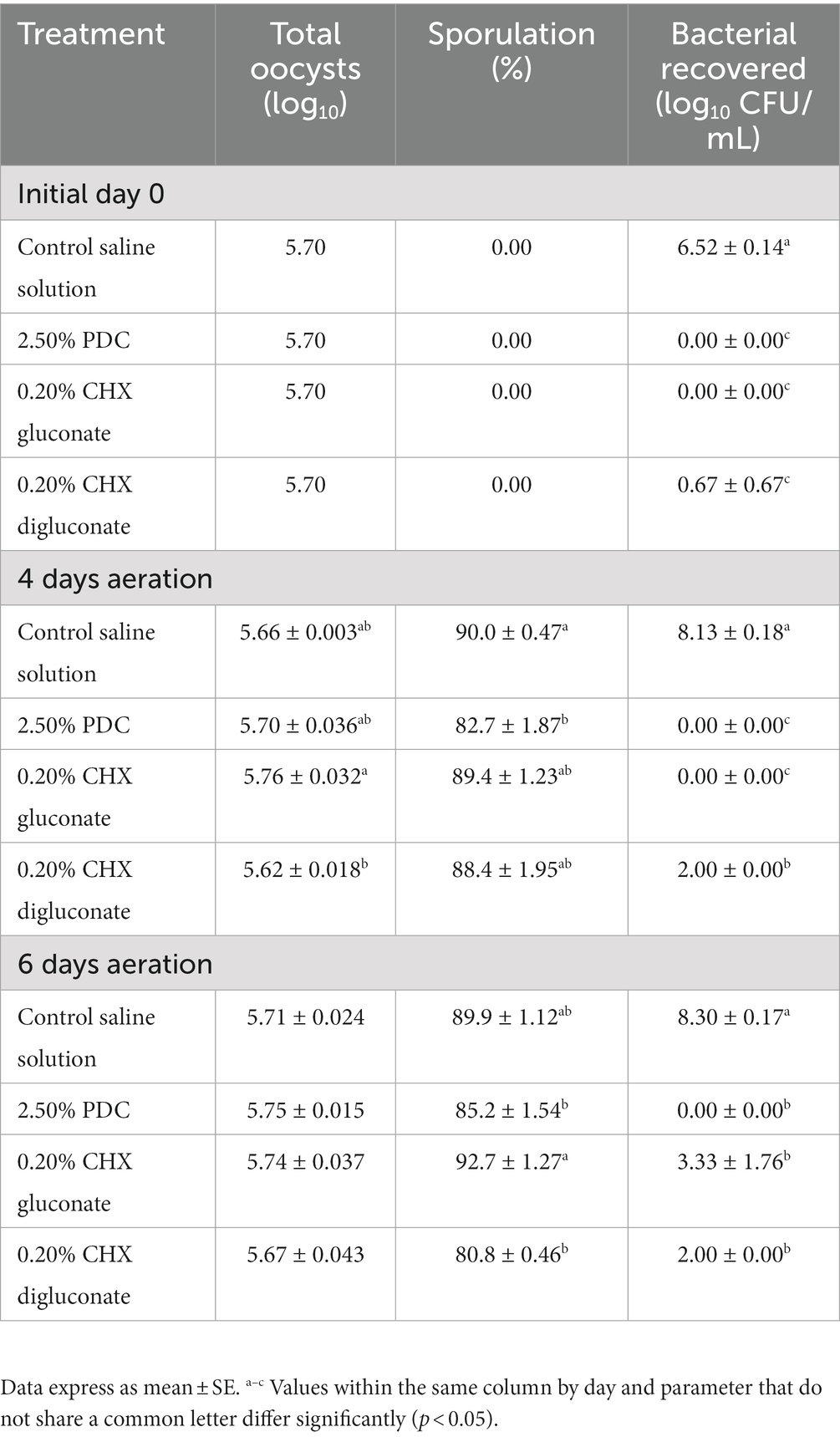 | Treatment | Total oocysts ($\log_{10}$) | Sporulation (%) | Bacterial recovered ($\log_{10}$ CFU/mL) |
|---|---|---|---|
| Initial day 0 | | | |
| Control saline solution | 5.70 | 0.00 | $6.52 \pm 0.14^{a}$ |
| 2.50% PDC | 5.70 | 0.00 | $0.00 \pm 0.00^{c}$ |
| 0.20% CHX gluconate | 5.70 | 0.00 | $0.00 \pm 0.00^{c}$ |
| 0.20% CHX digluconate | 5.70 | 0.00 | $0.67 \pm 0.67^{c}$ |
| 4 days aeration | | | |
| Control saline solution | $5.66 \pm 0.003^{ab}$ | $90.0 \pm 0.47^{a}$ | $8.13 \pm 0.18^{a}$ |
| 2.50% PDC | $5.70 \pm 0.036^{ab}$ | $82.7 \pm 1.87^{b}$ | $0.00 \pm 0.00^{c}$ |
| 0.20% CHX gluconate | $5.76 \pm 0.032^{a}$ | $89.4 \pm 1.23^{ab}$ | $0.00 \pm 0.00^{c}$ |
| 0.20% CHX digluconate | $5.62 \pm 0.018^{b}$ | $88.4 \pm 1.95^{ab}$ | $2.00 \pm 0.00^{b}$ |
| 6 days aeration | | | |
| Control saline solution | $5.71 \pm 0.024$ | $89.9 \pm 1.12^{ab}$ | $8.30 \pm 0.17^{a}$ |
| 2.50% PDC | $5.75 \pm 0.015$ | $85.2 \pm 1.54^{b}$ | $0.00 \pm 0.00^{b}$ |
| 0.20% CHX gluconate | $5.74 \pm 0.037$ | $92.7 \pm 1.27^{a}$ | $3.33 \pm 1.76^{b}$ |
| 0.20% CHX digluconate | $5.67 \pm 0.043$ | $80.8 \pm 0.46^{b}$ | $2.00 \pm 0.00^{b}$ |

Data express as mean ± SE. $^{a–c}$ Values within the same column by day and parameter that do not share a common letter differ significantly ($p < 0.05$).